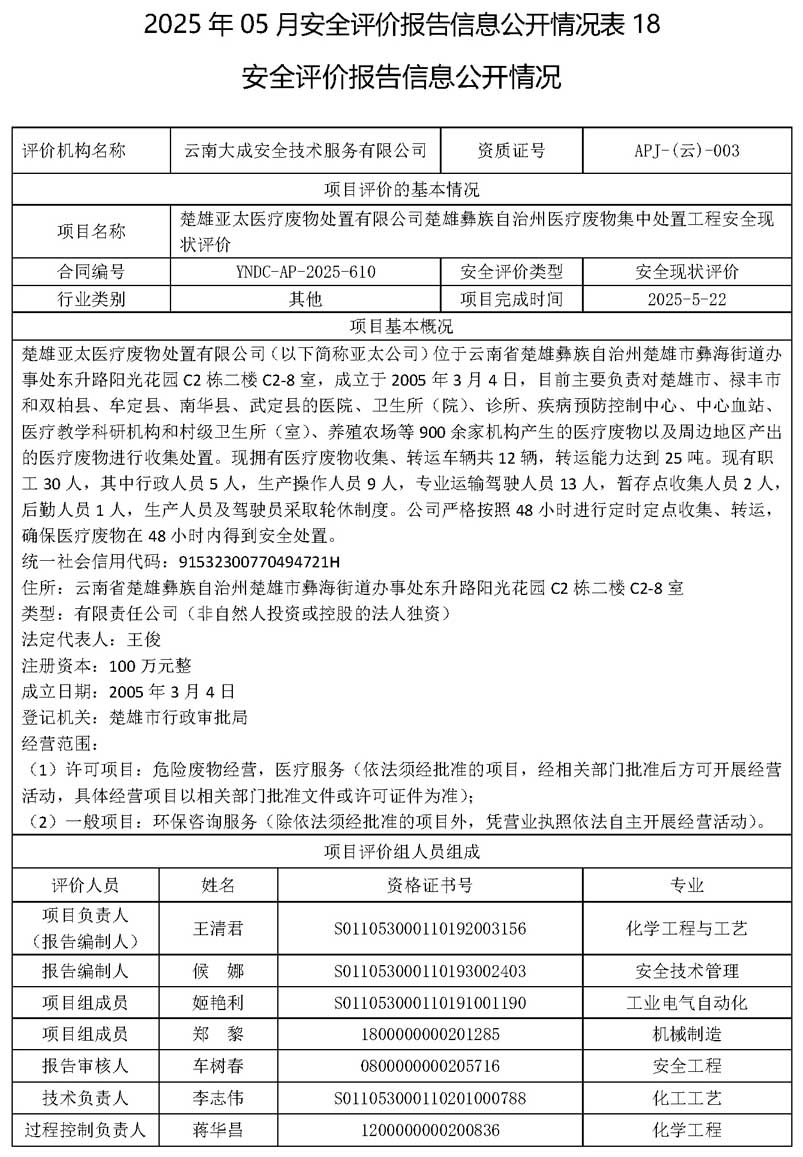 2025 年 05 月安全评价报告信息公开情况表 18

安全评价报告信息公开情况

| 评价机构名称 | 云南大成安全技术服务有限公司 | 资质证号 | APJ-(云)-003 |
|---|---|---|---|
| 项目评价的基本情况 | | | |
| 项目名称 | 楚雄亚太医疗废物处置有限公司楚雄彝族自治州医疗废物集中处置工程安全现状评价 | | |
| 合同编号 | YNDC-AP-2025-610 | 安全评价类型 | 安全现状评价 |
| 行业类别 | 其他 | 项目完成时间 | 2025-5-22 |

项目基本概况

楚雄亚太医疗废物处置有限公司（以下简称亚太公司）位于云南省楚雄彝族自治州楚雄市彝海街道办事处东升路阳光花园 C2 栋二楼 C2-8 室，成立于 2005 年 3 月 4 日，目前主要负责对楚雄市、禄丰市和双柏县、牟定县、南华县、武定县的医院、卫生所（院）、诊所、疾病预防控制中心、中心血站、医疗教学科研机构和村级卫生所（室）、养殖农场等 900 余家机构产生的医疗废物以及周边地区产出的医疗废物进行收集处置。现拥有医疗废物收集、转运车辆共 12 辆，转运能力达到 25 吨。现有职工 30 人，其中行政人员 5 人，生产操作人员 9 人，专业运输驾驶人员 13 人，暂存点收集人员 2 人，后勤人员 1 人，生产人员及驾驶员采取轮休制度。公司严格按照 48 小时进行定时定点收集、转运，确保医疗废物在 48 小时内得到安全处置。
统一社会信用代码：91532300770494721H
住所：云南省楚雄彝族自治州楚雄市彝海街道办事处东升路阳光花园 C2 栋二楼 C2-8 室
类型：有限责任公司（非自然人投资或控股的法人独资）
法定代表人：王俊
注册资本：100 万元整
成立日期：2005 年 3 月 4 日
登记机关：楚雄市行政审批局
经营范围：
（1）许可项目：危险废物经营，医疗服务（依法须经批准的项目，经相关部门批准后方可开展经营活动，具体经营项目以相关部门批准文件或许可证件为准）；
（2）一般项目：环保咨询服务（除依法须经批准的项目外，凭营业执照依法自主开展经营活动）。

项目评价组人员组成

| 评价人员 | 姓名 | 资格证书号 | 专业 |
|---|---|---|---|
| 项目负责人（报告编制人） | 王清君 | S011053000110192003156 | 化学工程与工艺 |
| 报告编制人 | 候 娜 | S011053000110193002403 | 安全技术管理 |
| 项目组成员 | 姬艳利 | S011053000110191001190 | 工业电气自动化 |
| 项目组成员 | 郑 黎 | 1800000000201285 | 机械制造 |
| 报告审核人 | 车树春 | 0800000000205716 | 安全工程 |
| 技术负责人 | 李志伟 | S011053000110201000788 | 化工工艺 |
| 过程控制负责人 | 蒋华昌 | 1200000000200836 | 化学工程 |